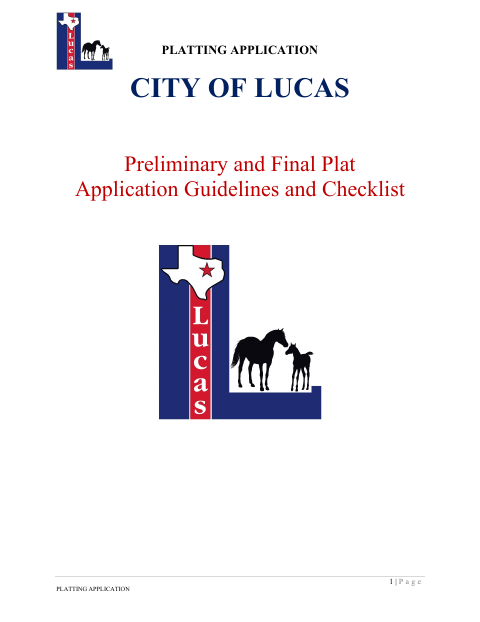 Lucas

PLATTING APPLICATION

CITY OF LUCAS

Preliminary and Final Plat
Application Guidelines and Checklist

Lucas

1 | P a g e

PLATTING APPLICATION